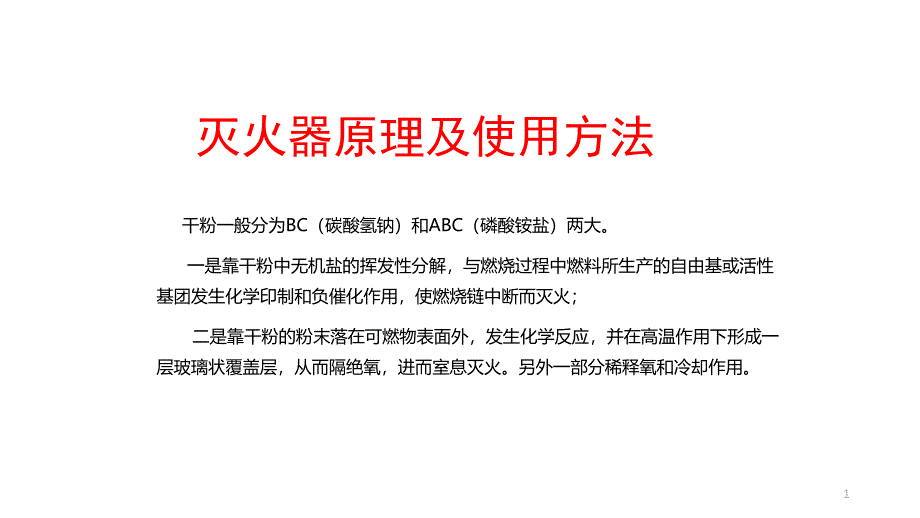 灭火器原理及使用方法

干粉一般分为BC（碳酸氢钠）和ABC（磷酸铵盐）两大。

一是靠干粉中无机盐的挥发性分解，与燃烧过程中燃料所生产的自由基或活性基团发生化学印制和负催化作用，使燃烧链中断而灭火；

二是靠干粉的粉末落在可燃物表面外，发生化学反应，并在高温作用下形成一层玻璃状覆盖层，从而隔绝氧，进而窒息灭火。另外一部分稀释氧和冷却作用。

1